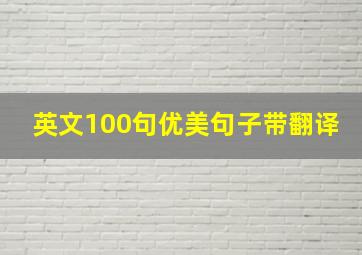 英文100句优美句子带翻译